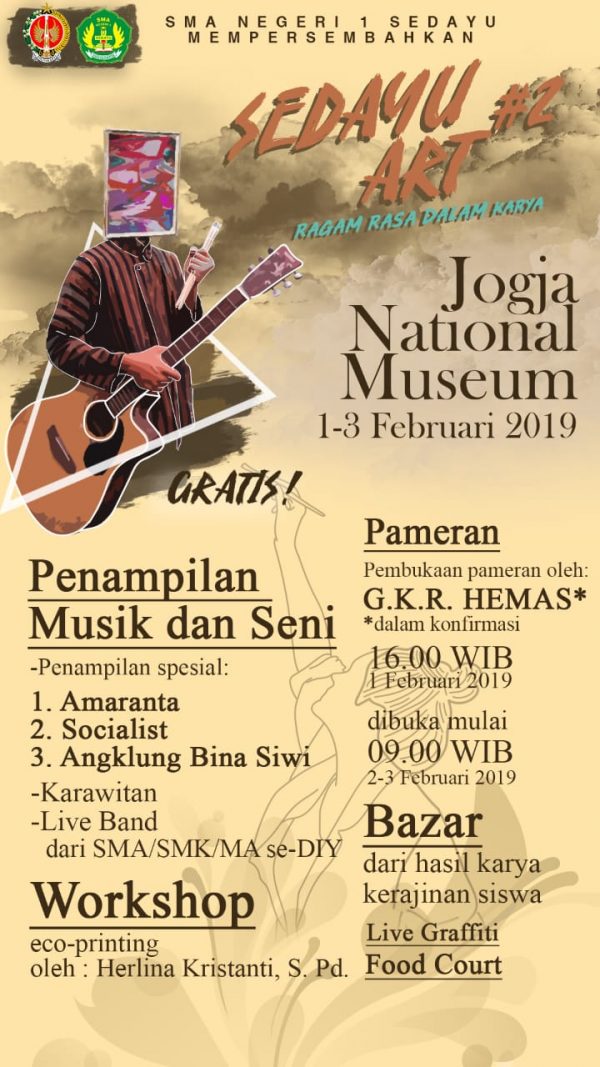 SMA NEGERI 1 SEDAYU
MEMPERSEMBAHKAN

SEDAYU ART #2
RAGAM RASA DALAM KARYA

Jogja National Museum
1-3 Februari 2019

GRATIS!

Penampilan Musik dan Seni
-Penampilan spesial:
1. Amaranta
2. Socialist
3. Angklung Bina Siwi
-Karawitan
-Live Band dari SMA/SMK/MA se-DIY

Workshop
eco-printing
oleh : Herlina Kristanti, S. Pd.

Pameran
Pembukaan pameran oleh:
G.K.R. HEMAS*
*dalam konfirmasi
16.00 WIB
1 Februari 2019
dibuka mulai
09.00 WIB
2-3 Februari 2019

Bazar
dari hasil karya kerajinan siswa
Live Graffiti
Food Court